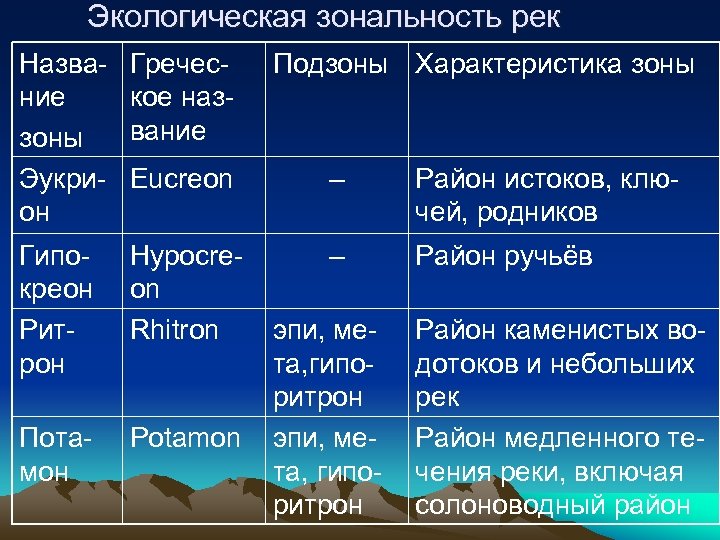 Экологическая зональность рек

| Название зоны | Греческое название | Подзоны | Характеристика зоны |
|---|---|---|---|
| Эукрион | Eucreon | – | Район истоков, ключей, родников |
| Гипокреон | Hypocreon | – | Район ручьёв |
| Ритрон | Rhitron | эпи, мета,гипоритрон | Район каменистых водотоков и небольших рек |
| Потамон | Potamon | эпи, мета, гипоритрон | Район медленного течения реки, включая солоноводный район |